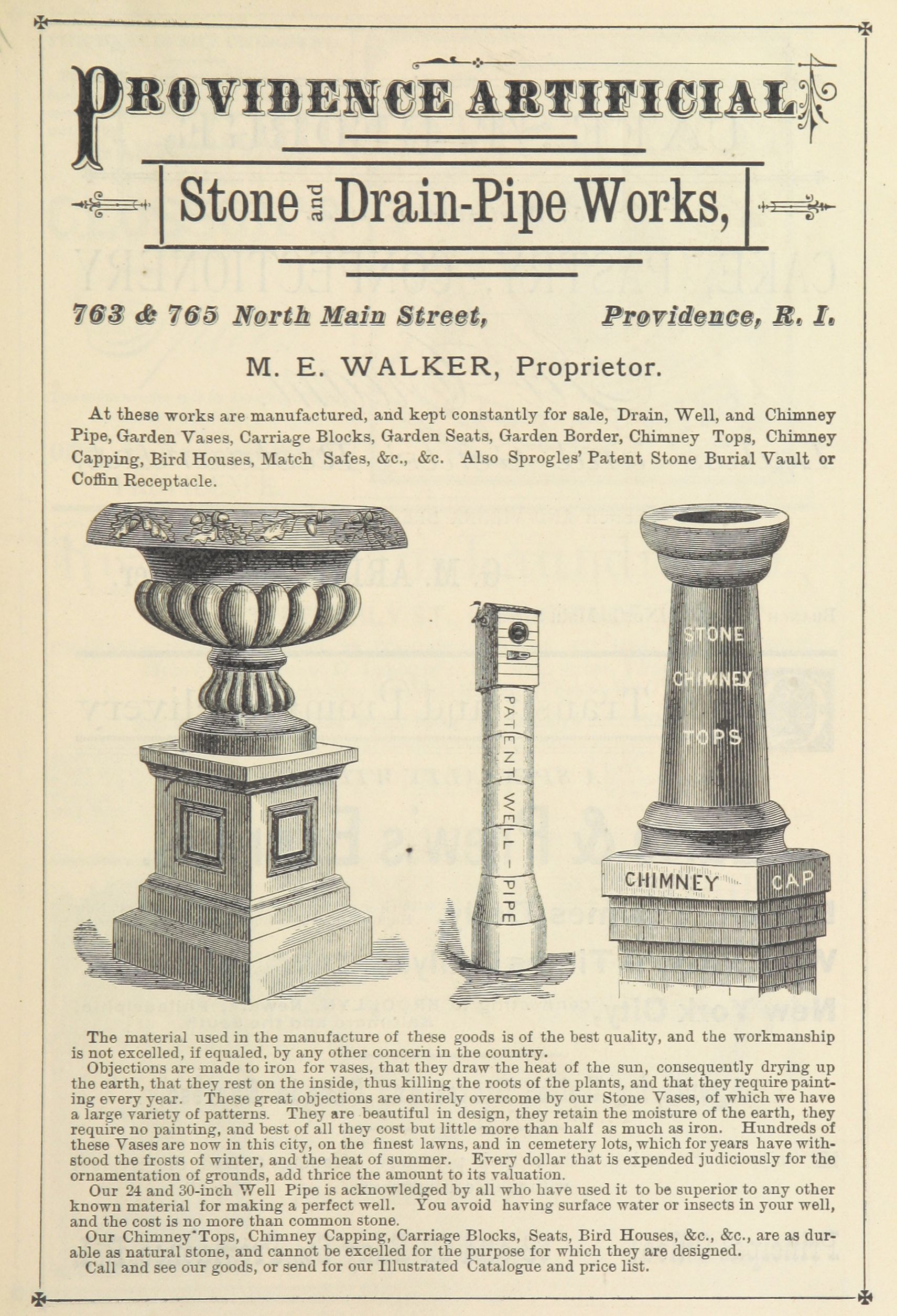 PROVIDENCE ARTIFICIAL

Stone and Drain-Pipe Works,

763 & 765 North Main Street, Providence, R. I.

M. E. WALKER, Proprietor.

At these works are manufactured, and kept constantly for sale, Drain, Well, and Chimney Pipe, Garden Vases, Carriage Blocks, Garden Seats, Garden Border, Chimney Tops, Chimney Capping, Bird Houses, Match Safes, &c., &c. Also Sprogles' Patent Stone Burial Vault or Coffin Receptacle.

PATENT WELL-PIPE

STONE CHIMNEY TOPS

CHIMNEY CAP

The material used in the manufacture of these goods is of the best quality, and the workmanship is not excelled, if equaled, by any other concern in the country.

Objections are made to iron for vases, that they draw the heat of the sun, consequently drying up the earth, that they rest on the inside, thus killing the roots of the plants, and that they require painting every year. These great objections are entirely overcome by our Stone Vases, of which we have a large variety of patterns. They are beautiful in design, they retain the moisture of the earth, they require no painting, and best of all they cost but little more than half as much as iron. Hundreds of these Vases are now in this city, on the finest lawns, and in cemetery lots, which for years have withstood the frosts of winter, and the heat of summer. Every dollar that is expended judiciously for the ornamentation of grounds, add thrice the amount to its valuation.

Our 24 and 30-inch Well Pipe is acknowledged by all who have used it to be superior to any other known material for making a perfect well. You avoid having surface water or insects in your well, and the cost is no more than common stone.

Our Chimney Tops, Chimney Capping, Carriage Blocks, Seats, Bird Houses, &c., &c., are as durable as natural stone, and cannot be excelled for the purpose for which they are designed.

Call and see our goods, or send for our Illustrated Catalogue and price list.